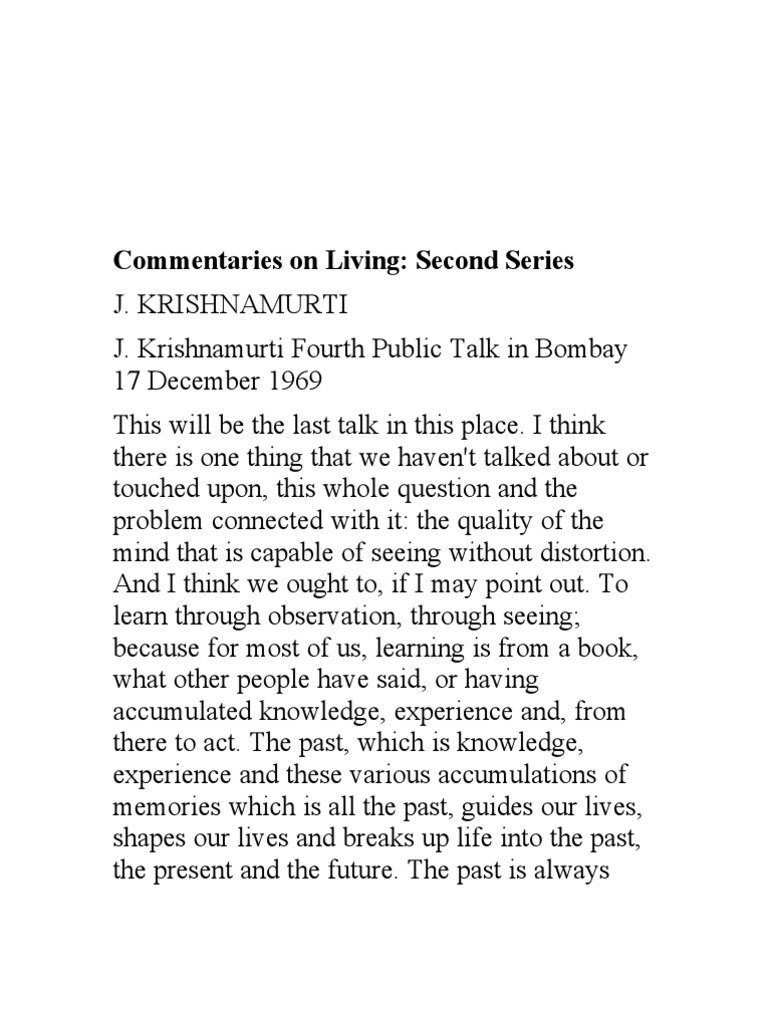 **Commentaries on Living: Second Series**

J. KRISHNAMURTI

J. Krishnamurti Fourth Public Talk in Bombay 17 December 1969

This will be the last talk in this place. I think there is one thing that we haven't talked about or touched upon, this whole question and the problem connected with it: the quality of the mind that is capable of seeing without distortion. And I think we ought to, if I may point out. To learn through observation, through seeing; because for most of us, learning is from a book, what other people have said, or having accumulated knowledge, experience and, from there to act. The past, which is knowledge, experience and these various accumulations of memories which is all the past, guides our lives, shapes our lives and breaks up life into the past, the present and the future. The past is always